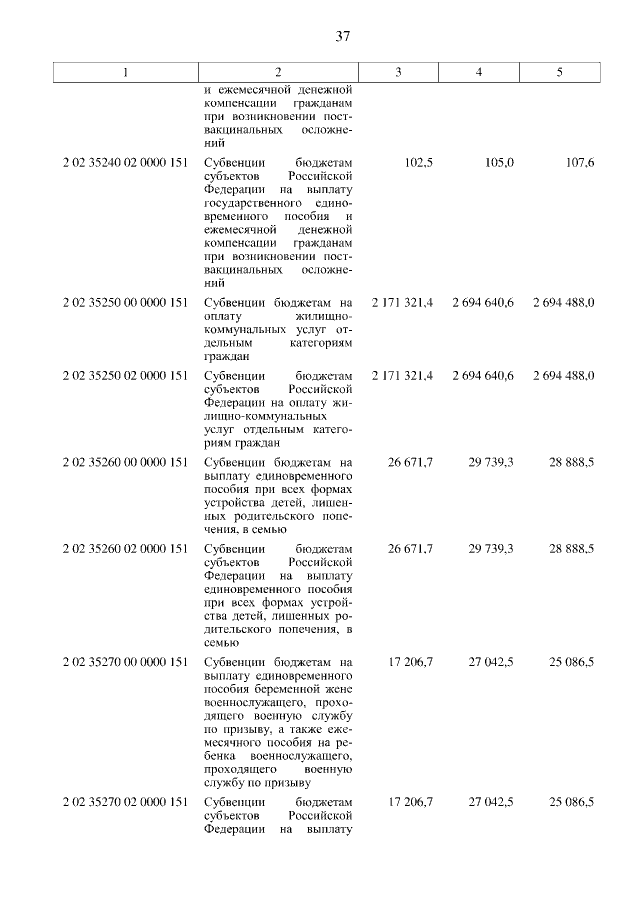 37

| 1 | 2 | 3 | 4 | 5 |
|---|---|---|---|---|
| | и ежемесячной денежной компенсации гражданам при возникновении поствакцинальных осложнений | | | |
| 2 02 35240 02 0000 151 | Субвенции бюджетам субъектов Российской Федерации на выплату государственного единовременного пособия и ежемесячной денежной компенсации гражданам при возникновении поствакцинальных осложнений | 102,5 | 105,0 | 107,6 |
| 2 02 35250 00 0000 151 | Субвенции бюджетам на оплату жилищно-коммунальных услуг отдельным категориям граждан | 2 171 321,4 | 2 694 640,6 | 2 694 488,0 |
| 2 02 35250 02 0000 151 | Субвенции бюджетам субъектов Российской Федерации на оплату жилищно-коммунальных услуг отдельным категориям граждан | 2 171 321,4 | 2 694 640,6 | 2 694 488,0 |
| 2 02 35260 00 0000 151 | Субвенции бюджетам на выплату единовременного пособия при всех формах устройства детей, лишенных родительского попечения, в семью | 26 671,7 | 29 739,3 | 28 888,5 |
| 2 02 35260 02 0000 151 | Субвенции бюджетам субъектов Российской Федерации на выплату единовременного пособия при всех формах устройства детей, лишенных родительского попечения, в семью | 26 671,7 | 29 739,3 | 28 888,5 |
| 2 02 35270 00 0000 151 | Субвенции бюджетам на выплату единовременного пособия беременной жене военнослужащего, проходящего военную службу по призыву, а также ежемесячного пособия на ребенка военнослужащего, проходящего военную службу по призыву | 17 206,7 | 27 042,5 | 25 086,5 |
| 2 02 35270 02 0000 151 | Субвенции бюджетам субъектов Российской Федерации на выплату | 17 206,7 | 27 042,5 | 25 086,5 |